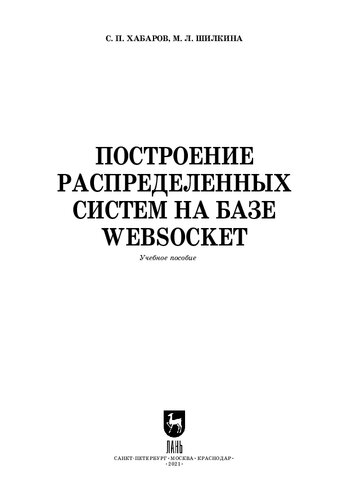 С. П. ХАБАРОВ, М. Л. ШИЛКИНА

ПОСТРОЕНИЕ РАСПРЕДЕЛЕННЫХ СИСТЕМ НА БАЗЕ WEBSOCKET

Учебное пособие

ЛАНЬ

САНКТ-ПЕТЕРБУРГ • МОСКВА • КРАСНОДАР • 2021 •